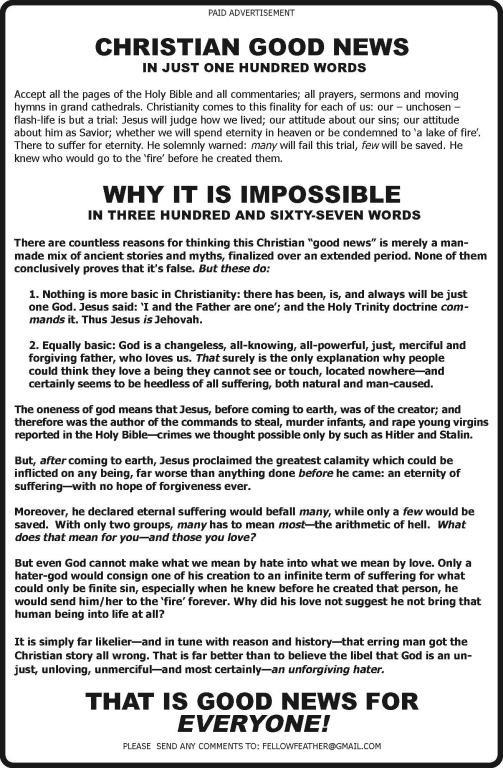 PAID ADVERTISEMENT

CHRISTIAN GOOD NEWS
IN JUST ONE HUNDRED WORDS

Accept all the pages of the Holy Bible and all commentaries; all prayers, sermons and moving hymns in grand cathedrals. Christianity comes to this finality for each of us: our – unchosen – flash-life is but a trial: Jesus will judge how we lived; our attitude about our sins; our attitude about him as Savior; whether we will spend eternity in heaven or be condemned to 'a lake of fire'. There to suffer for eternity. He solemnly warned: many will fail this trial, few will be saved. He knew who would go to the 'fire' before he created them.

WHY IT IS IMPOSSIBLE
IN THREE HUNDRED AND SIXTY-SEVEN WORDS

There are countless reasons for thinking this Christian "good news" is merely a man-made mix of ancient stories and myths, finalized over an extended period. None of them conclusively proves that it's false. But these do:

1. Nothing is more basic in Christianity: there has been, is, and always will be just one God. Jesus said: 'I and the Father are one'; and the Holy Trinity doctrine commands it. Thus Jesus is Jehovah.

2. Equally basic: God is a changeless, all-knowing, all-powerful, just, merciful and forgiving father, who loves us. That surely is the only explanation why people could think they love a being they cannot see or touch, located nowhere—and certainly seems to be heedless of all suffering, both natural and man-caused.

The oneness of god means that Jesus, before coming to earth, was of the creator; and therefore was the author of the commands to steal, murder infants, and rape young virgins reported in the Holy Bible—crimes we thought possible only by such as Hitler and Stalin.

But, after coming to earth, Jesus proclaimed the greatest calamity which could be inflicted on any being, far worse than anything done before he came: an eternity of suffering—with no hope of forgiveness ever.

Moreover, he declared eternal suffering would befall many, while only a few would be saved. With only two groups, many has to mean most—the arithmetic of hell. What does that mean for you—and those you love?

But even God cannot make what we mean by hate into what we mean by love. Only a hater-god would consign one of his creation to an infinite term of suffering for what could only be finite sin, especially when he knew before he created that person, he would send him/her to the 'fire' forever. Why did his love not suggest he not bring that human being into life at all?

It is simply far likelier—and in tune with reason and history—that erring man got the Christian story all wrong. That is far better than to believe the libel that God is an unjust, unloving, unmerciful—and most certainly—an unforgiving hater.

THAT IS GOOD NEWS FOR EVERYONE!

PLEASE SEND ANY COMMENTS TO: FELLOWFEATHER@GMAIL.COM